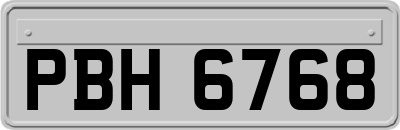 PBH 6768